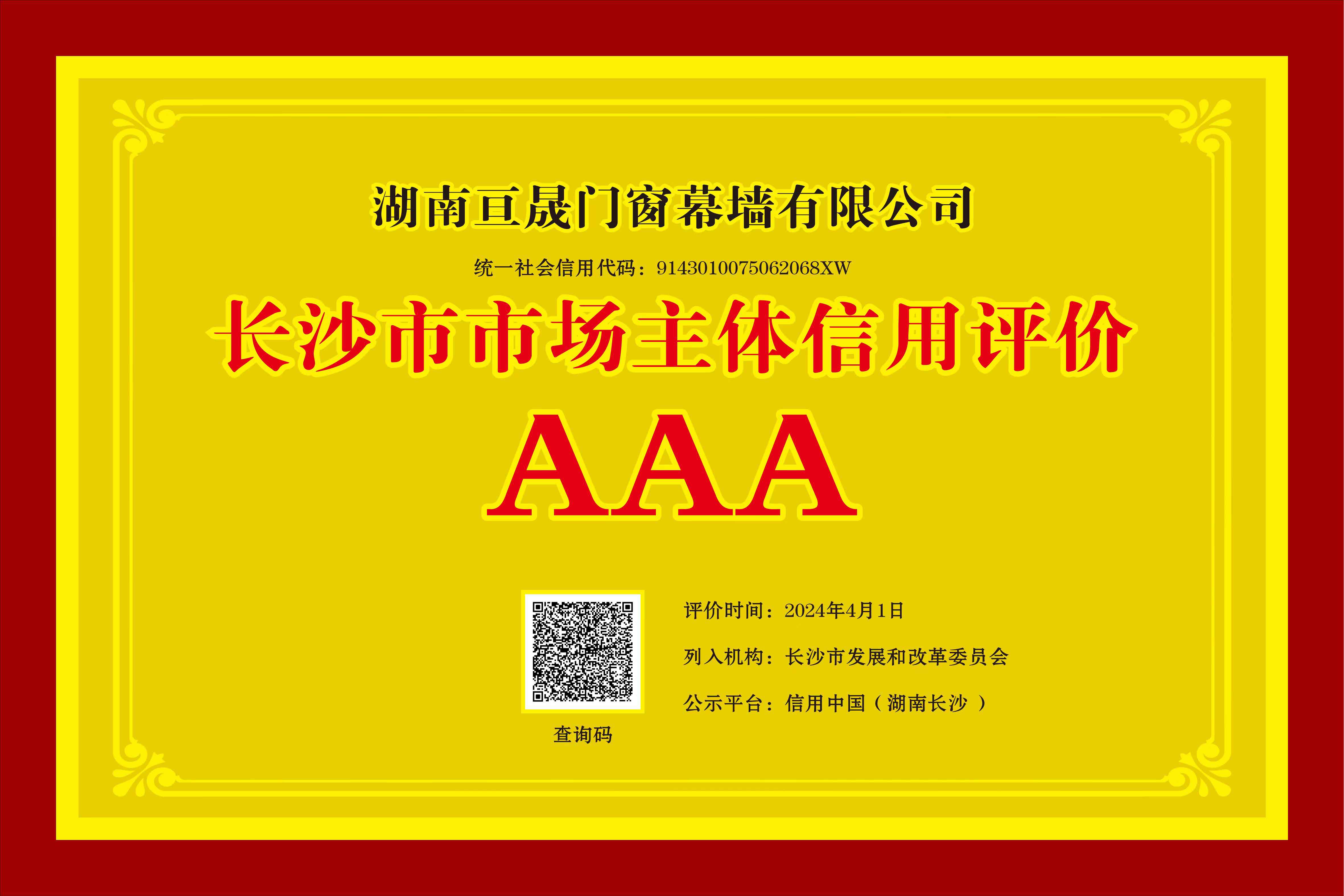 湖南亘晟门窗幕墙有限公司

统一社会信用代码：9143010075062068XW

长沙市市场主体信用评价

AAA

查询码

评价时间：2024年4月1日

列入机构：长沙市发展和改革委员会

公示平台：信用中国（湖南长沙）